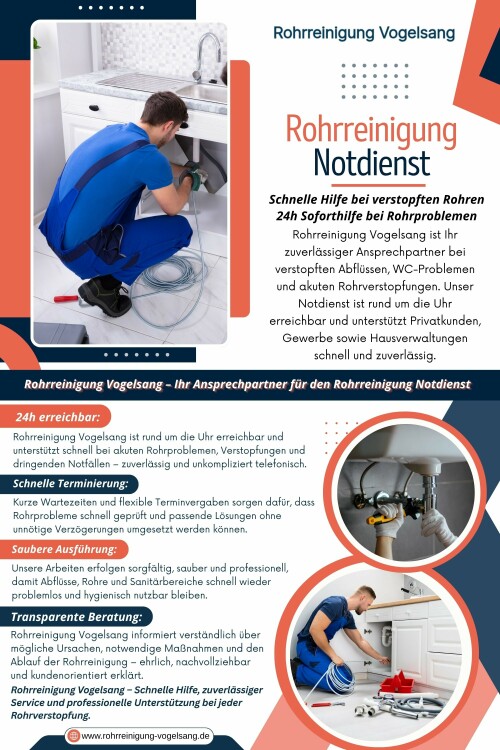 Rohrreinigung Vogelsang

Rohrreinigung Notdienst

Schnelle Hilfe bei verstopften Rohren
24h Soforthilfe bei Rohrproblemen

Rohrreinigung Vogelsang ist Ihr zuverlässiger Ansprechpartner bei verstopften Abflüssen, WC-Problemen und akuten Rohrverstopfungen. Unser Notdienst ist rund um die Uhr erreichbar und unterstützt Privatkunden, Gewerbe sowie Hausverwaltungen schnell und zuverlässig.

Rohrreinigung Vogelsang – Ihr Ansprechpartner für den Rohrreinigung Notdienst

24h erreichbar:

Rohrreinigung Vogelsang ist rund um die Uhr erreichbar und unterstützt schnell bei akuten Rohrproblemen, Verstopfungen und dringenden Notfällen – zuverlässig und unkompliziert telefonisch.

Schnelle Terminierung:

Kurze Wartezeiten und flexible Terminvergaben sorgen dafür, dass Rohrprobleme schnell geprüft und passende Lösungen ohne unnötige Verzögerungen umgesetzt werden können.

Saubere Ausführung:

Unsere Arbeiten erfolgen sorgfältig, sauber und professionell, damit Abflüsse, Rohre und Sanitärbereiche schnell wieder problemlos und hygienisch nutzbar bleiben.

Transparente Beratung:

Rohrreinigung Vogelsang informiert verständlich über mögliche Ursachen, notwendige Maßnahmen und den Ablauf der Rohrreinigung – ehrlich, nachvollziehbar und kundenorientiert erklärt.

Rohrreinigung Vogelsang – Schnelle Hilfe, zuverlässiger Service und professionelle Unterstützung bei jeder Rohrverstopfung.

www.rohrreinigung-vogelsang.de